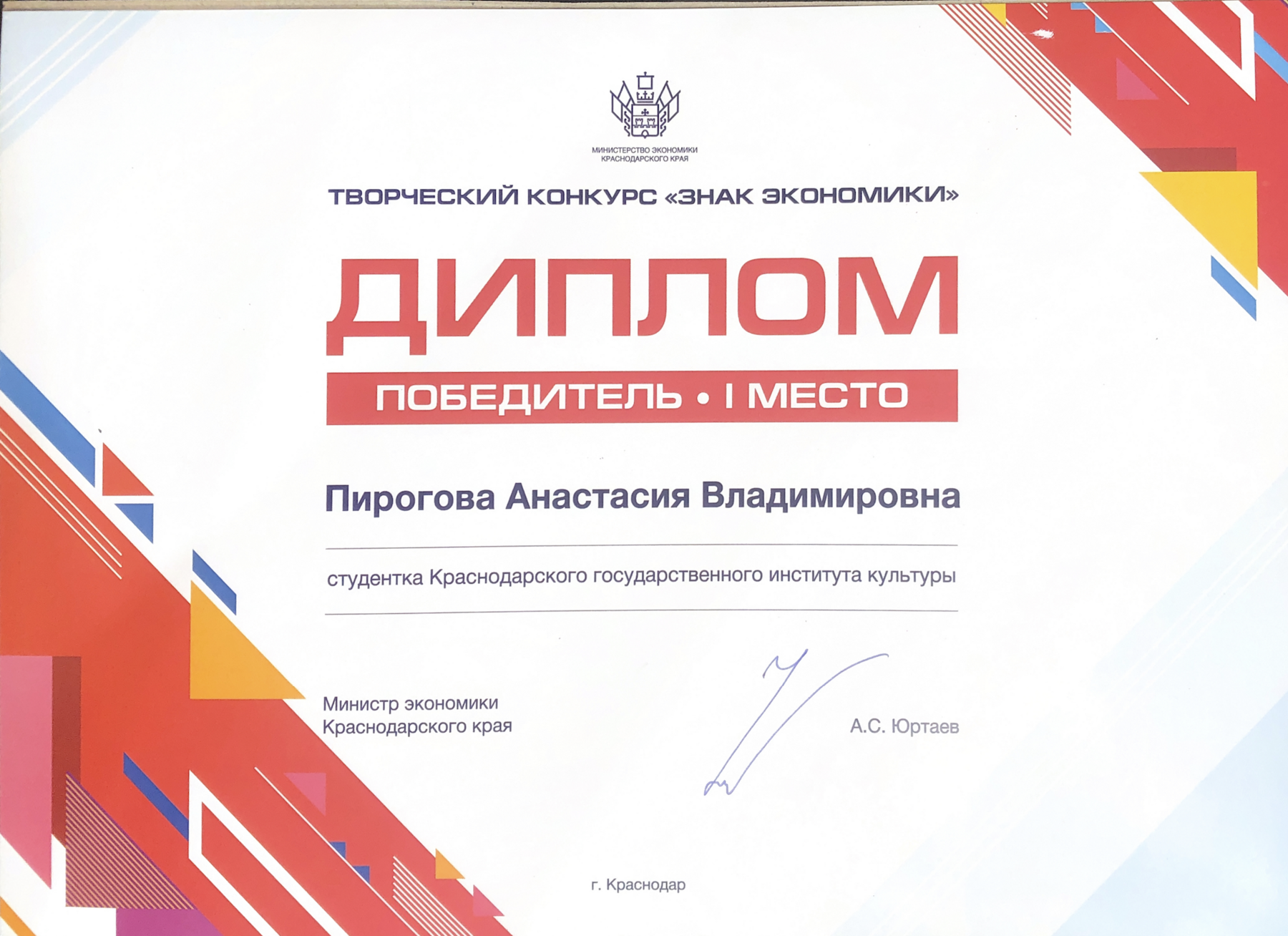 МИНИСТЕРСТВО ЭКОНОМИКИ
КРАСНОДАРСКОГО КРАЯ

ТВОРЧЕСКИЙ КОНКУРС «ЗНАК ЭКОНОМИКИ»

ДИПЛОМ

ПОБЕДИТЕЛЬ • I МЕСТО

Пирогова Анастасия Владимировна

студентка Краснодарского государственного института культуры

Министр экономики
Краснодарского края

А.С. Юртаев

г. Краснодар